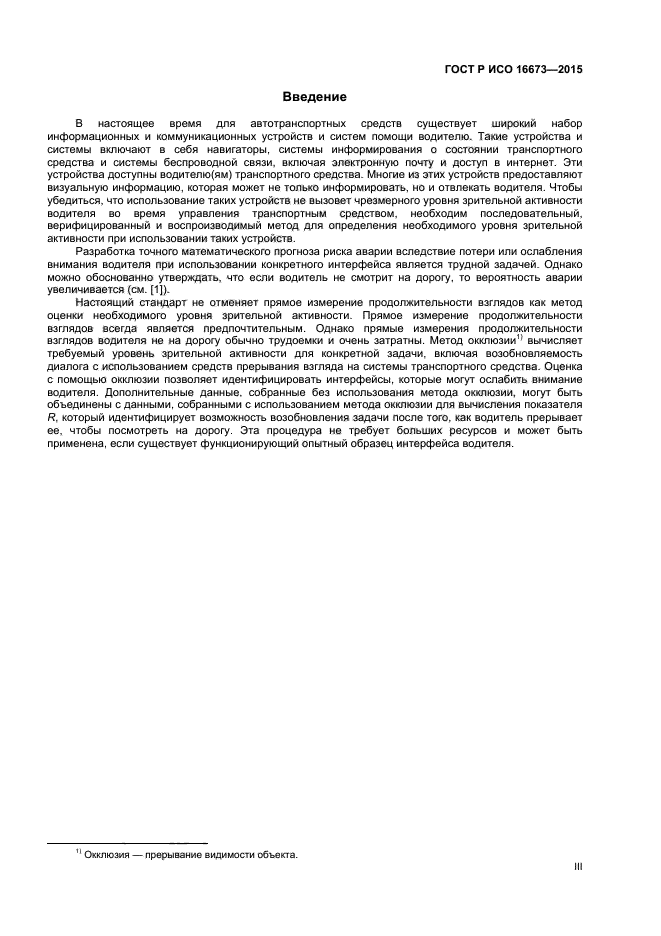 ГОСТ Р ИСО 16673—2015

Введение

В настоящее время для автотранспортных средств существует широкий набор информационных и коммуникационных устройств и систем помощи водителю. Такие устройства и системы включают в себя навигаторы, системы информирования о состоянии транспортного средства и системы беспроводной связи, включая электронную почту и доступ в интернет. Эти устройства доступны водителю(ям) транспортного средства. Многие из этих устройств предоставляют визуальную информацию, которая может не только информировать, но и отвлекать водителя. Чтобы убедиться, что использование таких устройств не вызовет чрезмерного уровня зрительной активности водителя во время управления транспортным средством, необходим последовательный, верифицированный и воспроизводимый метод для определения необходимого уровня зрительной активности при использовании таких устройств.

Разработка точного математического прогноза риска аварии вследствие потери или ослабления внимания водителя при использовании конкретного интерфейса является трудной задачей. Однако можно обоснованно утверждать, что если водитель не смотрит на дорогу, то вероятность аварии увеличивается (см. [1]).

Настоящий стандарт не отменяет прямое измерение продолжительности взглядов как метод оценки необходимого уровня зрительной активности. Прямое измерение продолжительности взглядов всегда является предпочтительным. Однако прямые измерения продолжительности взглядов водителя не на дорогу обычно трудоемки и очень затратны. Метод окклюзии$^{1)}$ вычисляет требуемый уровень зрительной активности для конкретной задачи, включая возобновляемость диалога с использованием средств прерывания взгляда на системы транспортного средства. Оценка с помощью окклюзии позволяет идентифицировать интерфейсы, которые могут ослабить внимание водителя. Дополнительные данные, собранные без использования метода окклюзии, могут быть объединены с данными, собранными с использованием метода окклюзии для вычисления показателя $R$, который идентифицирует возможность возобновления задачи после того, как водитель прерывает ее, чтобы посмотреть на дорогу. Эта процедура не требует больших ресурсов и может быть применена, если существует функционирующий опытный образец интерфейса водителя.

$^{1)}$ Окклюзия — прерывание видимости объекта.

III